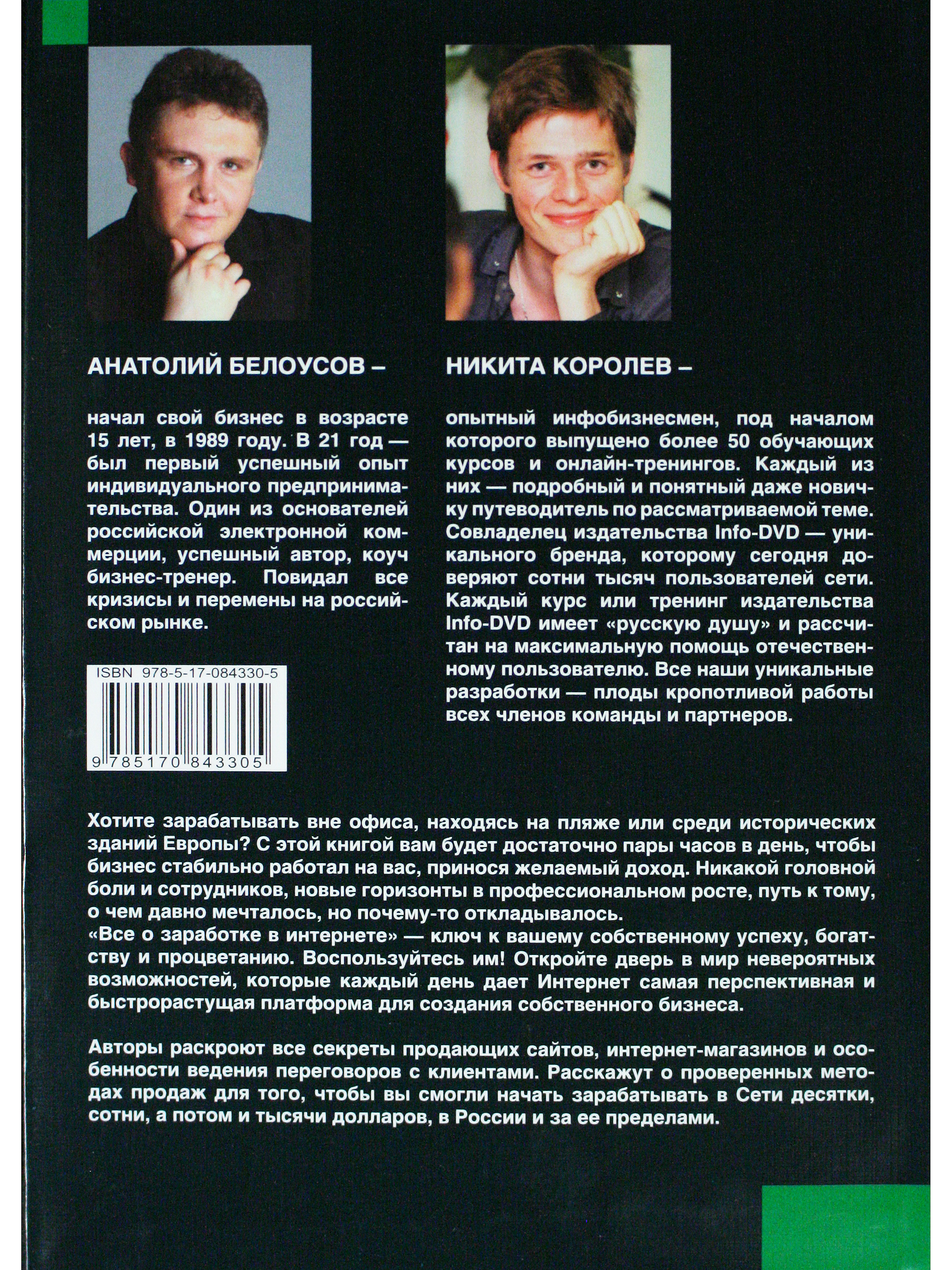 АНАТОЛИЙ БЕЛОУСОВ –

начал свой бизнес в возрасте 15 лет, в 1989 году. В 21 год — был первый успешный опыт индивидуального предпринимательства. Один из основателей российской электронной коммерции, успешный автор, коуч бизнес-тренер. Повидал все кризисы и перемены на российском рынке.

ISBN 978-5-17-084330-5

9 785170 843305

НИКИТА КОРОЛЕВ –

опытный инфобизнесмен, под началом которого выпущено более 50 обучающих курсов и онлайн-тренингов. Каждый из них — подробный и понятный даже новичку путеводитель по рассматриваемой теме. Совладелец издательства Info-DVD — уникального бренда, которому сегодня доверяют сотни тысяч пользователей сети. Каждый курс или тренинг издательства Info-DVD имеет «русскую душу» и рассчитан на максимальную помощь отечественному пользователю. Все наши уникальные разработки — плоды кропотливой работы всех членов команды и партнеров.

Хотите зарабатывать вне офиса, находясь на пляже или среди исторических зданий Европы? С этой книгой вам будет достаточно пары часов в день, чтобы бизнес стабильно работал на вас, принося желаемый доход. Никакой головной боли и сотрудников, новые горизонты в профессиональном росте, путь к тому, о чем давно мечталось, но почему-то откладывалось.
«Все о заработке в интернете» — ключ к вашему собственному успеху, богатству и процветанию. Воспользуйтесь им! Откройте дверь в мир невероятных возможностей, которые каждый день дает Интернет самая перспективная и быстрорастущая платформа для создания собственного бизнеса.

Авторы раскроют все секреты продающих сайтов, интернет-магазинов и особенности ведения переговоров с клиентами. Расскажут о проверенных методах продаж для того, чтобы вы смогли начать зарабатывать в Сети десятки, сотни, а потом и тысячи долларов, в России и за ее пределами.